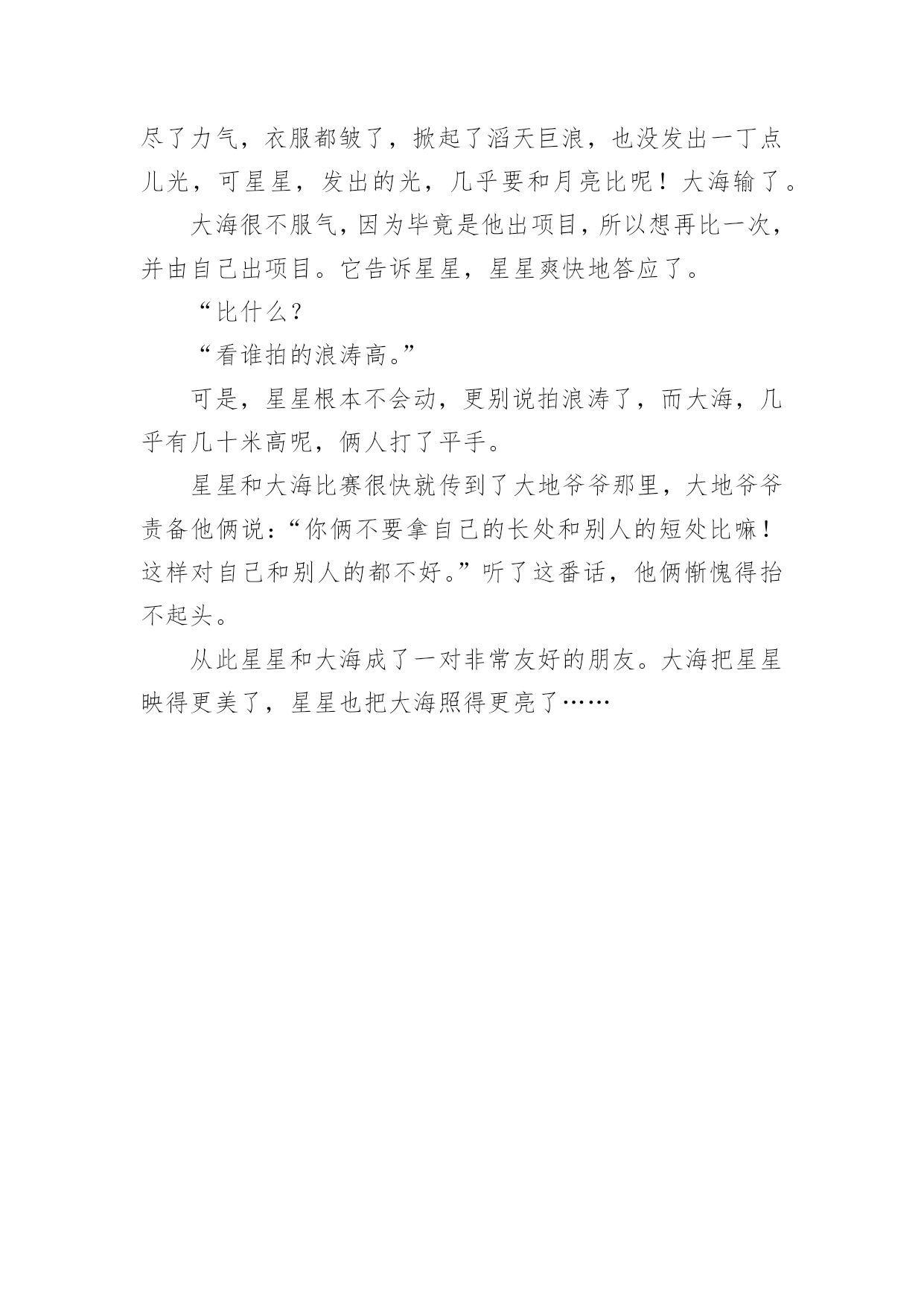 尽了力气，衣服都皱了，掀起了滔天巨浪，也没发出一丁点儿光，可星星，发出的光，几乎要和月亮比呢！大海输了。

大海很不服气，因为毕竟是他出项目，所以想再比一次，并由自己出项目。它告诉星星，星星爽快地答应了。

“比什么？

“看谁拍的浪涛高。”

可是，星星根本不会动，更别说拍浪涛了，而大海，几乎有几十米高呢，俩人打了平手。

星星和大海比赛很快就传到了大地爷爷那里，大地爷爷责备他俩说：“你俩不要拿自己的长处和别人的短处比嘛！这样对自己和别人的都不好。”听了这番话，他俩惭愧得抬不起头。

从此星星和大海成了一对非常友好的朋友。大海把星星映得更美了，星星也把大海照得更亮了……